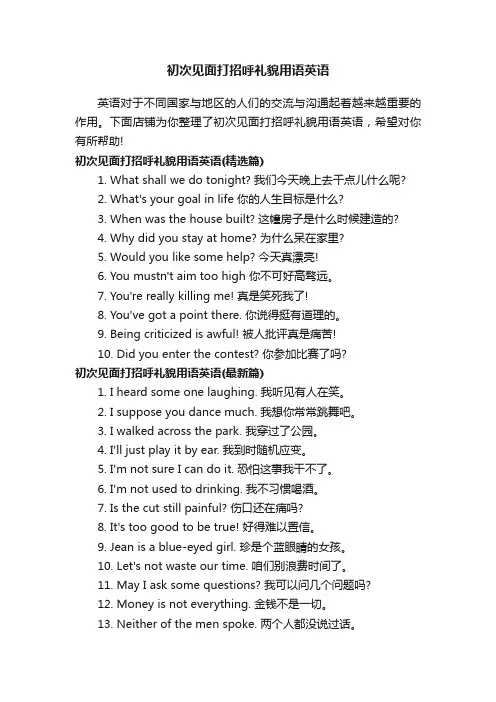 初次见面打招呼礼貌用语英语

英语对于不同国家与地区的人们的交流与沟通起着越来越重要的作用。下面店铺为你整理了初次见面打招呼礼貌用语英语，希望对你有所帮助!

初次见面打招呼礼貌用语英语(精选篇)

1. What shall we do tonight? 我们今天晚上去干点儿什么呢?
2. What's your goal in life 你的人生目标是什么?
3. When was the house built? 这幢房子是什么时候建造的?
4. Why did you stay at home? 为什么呆在家里?
5. Would you like some help? 今天真漂亮!
6. You mustn't aim too high 你不可好高骛远。
7. You're really killing me! 真是笑死我了!
8. You've got a point there. 你说得挺有道理的。
9. Being criticized is awful! 被人批评真是痛苦!
10. Did you enter the contest? 你参加比赛了吗?

初次见面打招呼礼貌用语英语(最新篇)

1. I heard some one laughing. 我听见有人在笑。
2. I suppose you dance much. 我想你常常跳舞吧。
3. I walked across the park. 我穿过了公园。
4. I'll just play it by ear. 我到时随机应变。
5. I'm not sure I can do it. 恐怕这事我干不了。
6. I'm not used to drinking. 我不习惯喝酒。
7. Is the cut still painful? 伤口还在痛吗?
8. It's too good to be true! 好得难以置信。
9. Jean is a blue-eyed girl. 珍是个蓝眼睛的女孩。
10. Let's not waste our time. 咱们别浪费时间了。
11. May I ask some questions? 我可以问几个问题吗?
12. Money is not everything. 金钱不是一切。
13. Neither of the men spoke. 两个人都没说过话。